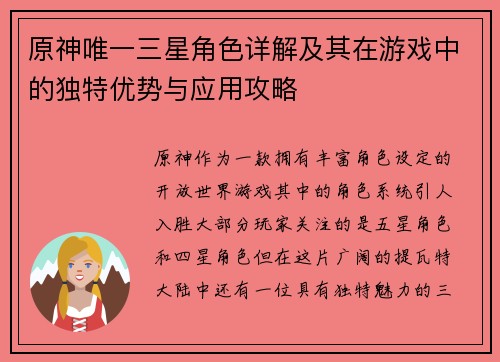 原神唯一三星角色详解及其在游戏中的独特优势与应用攻略

原神作为一款拥有丰富角色设定的开放世界游戏其中的角色系统引人入胜大部分玩家关注的是五星角色和四星角色但在这片广阔的提瓦特大陆中还有一位具有独特魅力的三